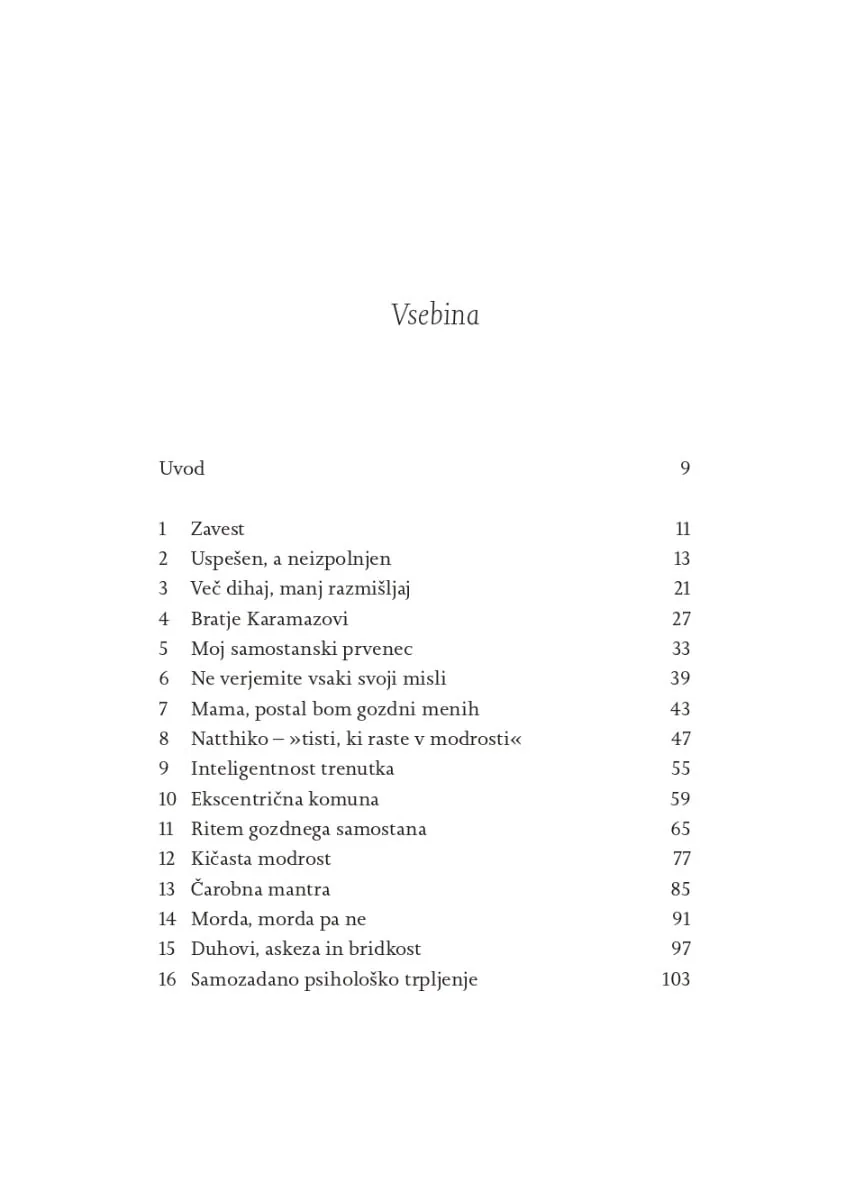 Vsebina

Uvod 9

1 Zavest 11
2 Uspešen, a neizpolnjen 13
3 Več dihaj, manj razmišljaj 21
4 Bratje Karamazovi 27
5 Moj samostanski prvenec 33
6 Ne verjemite vsaki svoji misli 39
7 Mama, postal bom gozdni menih 43
8 Natthiko – »tisti, ki raste v modrosti« 47
9 Inteligentnost trenutka 55
10 Ekscentrična komuna 59
11 Ritem gozdnega samostana 65
12 Kičasta modrost 77
13 Čarobna mantra 85
14 Morda, morda pa ne 91
15 Duhovi, askeza in bridkost 97
16 Samozadano psihološko trpljenje 103